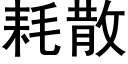 耗散